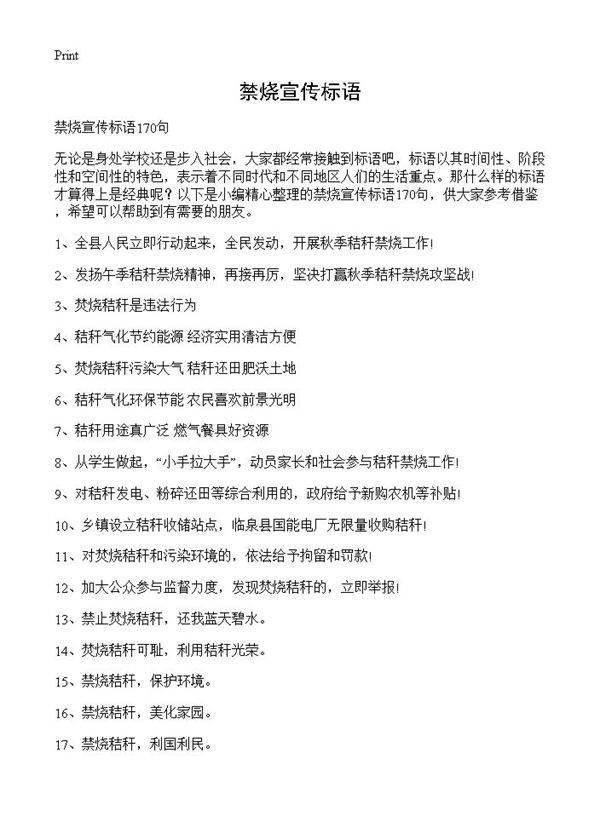 Print

禁烧宣传标语

禁烧宣传标语170句

无论是身处学校还是步入社会，大家都经常接触到标语吧，标语以其时间性、阶段性和空间性的特色，表示着不同时代和不同地区人们的生活重点。那什么样的标语才算得上是经典呢？以下是小编精心整理的禁烧宣传标语170句，供大家参考借鉴，希望可以帮助到有需要的朋友。

1、全县人民立即行动起来，全民发动，开展秋季秸秆禁烧工作!

2、发扬午季秸秆禁烧精神，再接再厉，坚决打赢秋季秸秆禁烧攻坚战!

3、焚烧秸秆是违法行为

4、秸秆气化节约能源 经济实用清洁方便

5、焚烧秸秆污染大气 秸秆还田肥沃土地

6、秸秆气化环保节能 农民喜欢前景光明

7、秸秆用途真广泛 燃气餐具好资源

8、从学生做起，“小手拉大手”，动员家长和社会参与秸秆禁烧工作!

9、对秸秆发电、粉碎还田等综合利用的，政府给予新购农机等补贴!

10、乡镇设立秸秆收储站点，临泉县国能电厂无限量收购秸秆!

11、对焚烧秸秆和污染环境的，依法给予拘留和罚款!

12、加大公众参与监督力度，发现焚烧秸秆的，立即举报!

13、禁止焚烧秸秆，还我蓝天碧水。

14、焚烧秸秆可耻，利用秸秆光荣。

15、禁烧秸秆，保护环境。

16、禁烧秸秆，美化家园。

17、禁烧秸秆，利国利民。